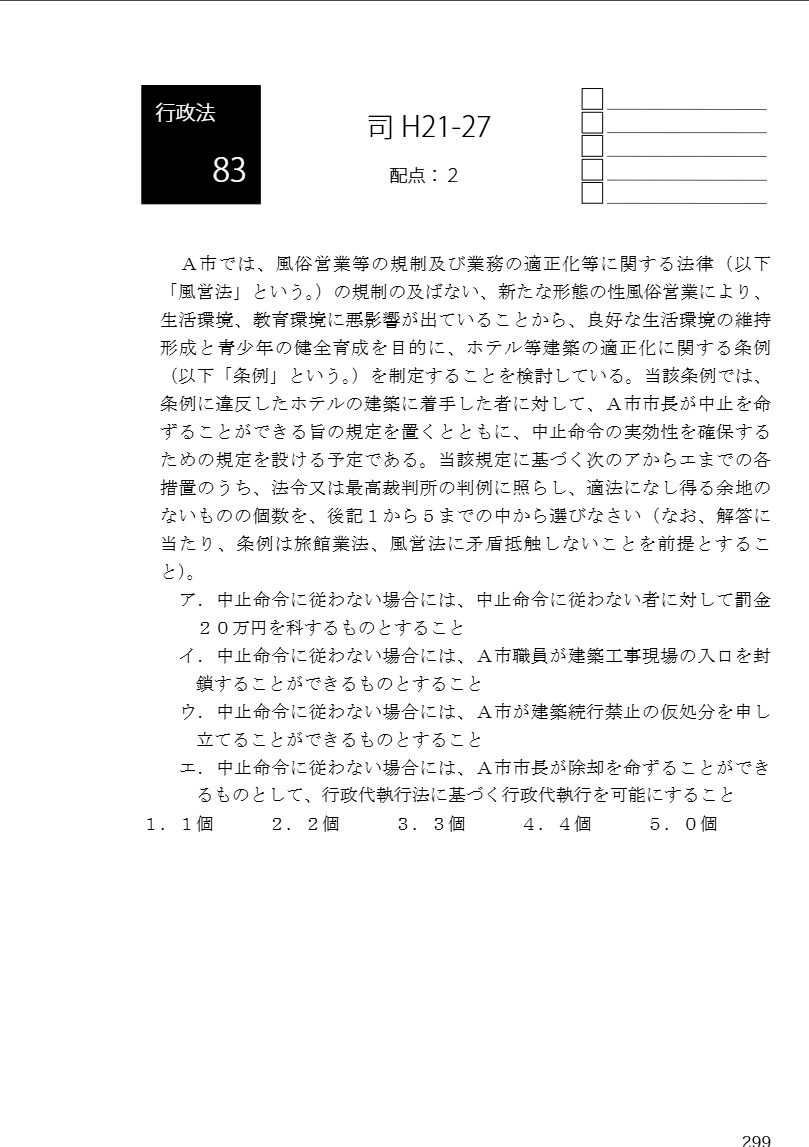 行政法
83

司 H21-27

配点：2

Ａ市では、風俗営業等の規制及び業務の適正化等に関する法律（以下「風営法」という。）の規制の及ばない、新たな形態の性風俗営業により、生活環境、教育環境に悪影響が出ていることから、良好な生活環境の維持形成と青少年の健全育成を目的に、ホテル等建築の適正化に関する条例（以下「条例」という。）を制定することを検討している。当該条例では、条例に違反したホテルの建築に着手した者に対して、Ａ市市長が中止を命ずることができる旨の規定を置くとともに、中止命令の実効性を確保するための規定を設ける予定である。当該規定に基づく次のアからエまでの各措置のうち、法令又は最高裁判所の判例に照らし、適法になし得る余地のないものの個数を、後記１から５までの中から選びなさい（なお、解答に当たり、条例は旅館業法、風営法に矛盾抵触しないことを前提とすること）。

ア．中止命令に従わない場合には、中止命令に従わない者に対して罰金２０万円を科するものとすること

イ．中止命令に従わない場合には、Ａ市職員が建築工事現場の入口を封鎖することができるものとすること

ウ．中止命令に従わない場合には、Ａ市が建築続行禁止の仮処分を申し立てることができるものとすること

エ．中止命令に従わない場合には、Ａ市市長が除却を命ずることができるものとして、行政代執行法に基づく行政代執行を可能にすること

１．１個　２．２個　３．３個　４．４個　５．０個

299